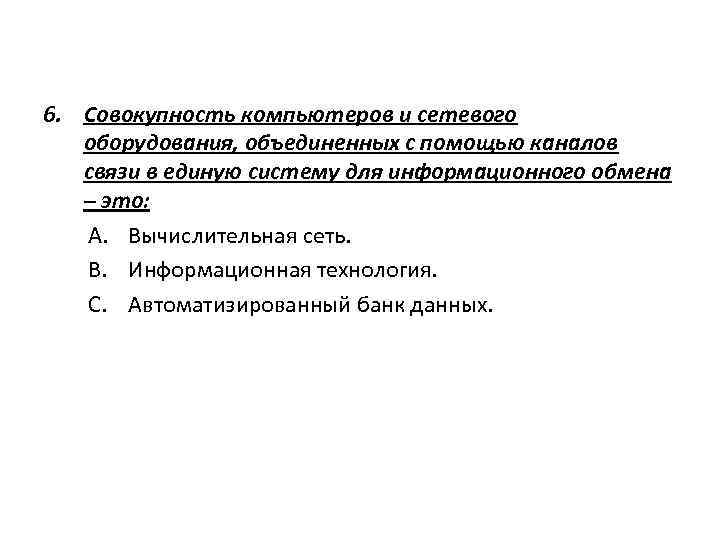 6. Совокупность компьютеров и сетевого оборудования, объединенных с помощью каналов связи в единую систему для информационного обмена – это:

A. Вычислительная сеть.

B. Информационная технология.

C. Автоматизированный банк данных.